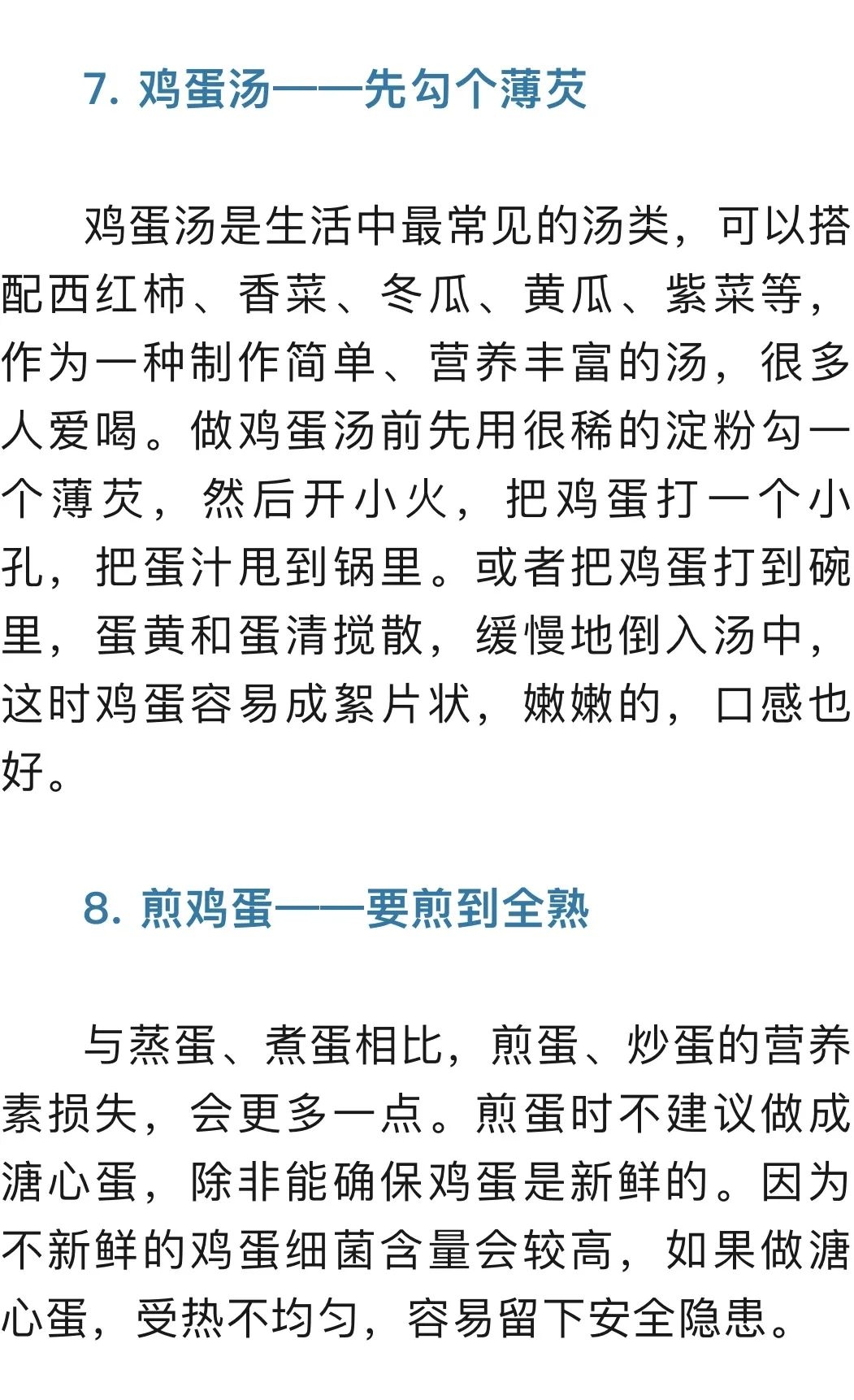 7. 鸡蛋汤——先勾个薄芡

鸡蛋汤是生活中最常见的汤类，可以搭配西红柿、香菜、冬瓜、黄瓜、紫菜等，作为一种制作简单、营养丰富的汤，很多人爱喝。做鸡蛋汤前先用很稀的淀粉勾一个薄芡，然后开小火，把鸡蛋打一个小孔，把蛋汁甩到锅里。或者把鸡蛋打到碗里，蛋黄和蛋清搅散，缓慢地倒入汤中，这时鸡蛋容易成絮片状，嫩嫩的，口感也好。

8. 煎鸡蛋——要煎到全熟

与蒸蛋、煮蛋相比，煎蛋、炒蛋的营养素损失，会更多一点。煎蛋时不建议做成溏心蛋，除非能确保鸡蛋是新鲜的。因为不新鲜的鸡蛋细菌含量会较高，如果做溏心蛋，受热不均匀，容易留下安全隐患。